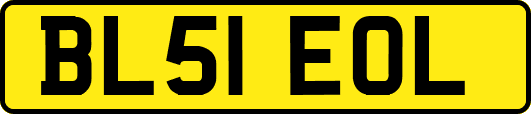 BL51 EOL